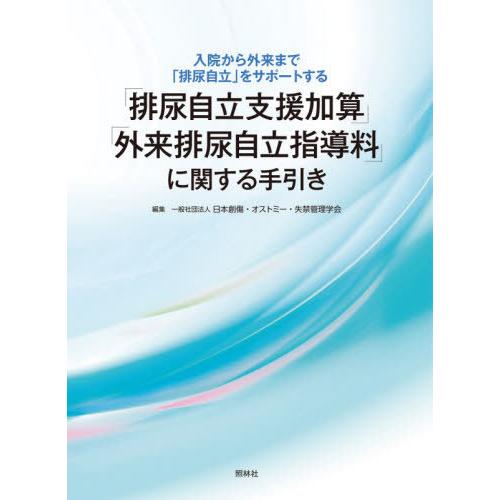 入院から外来まで
「排尿自立」をサポートする
「排尿自立支援加算」
「外来排尿自立指導料」
に関する手引き

編集　一般社団法人 日本創傷・オストミー・失禁管理学会

照林社